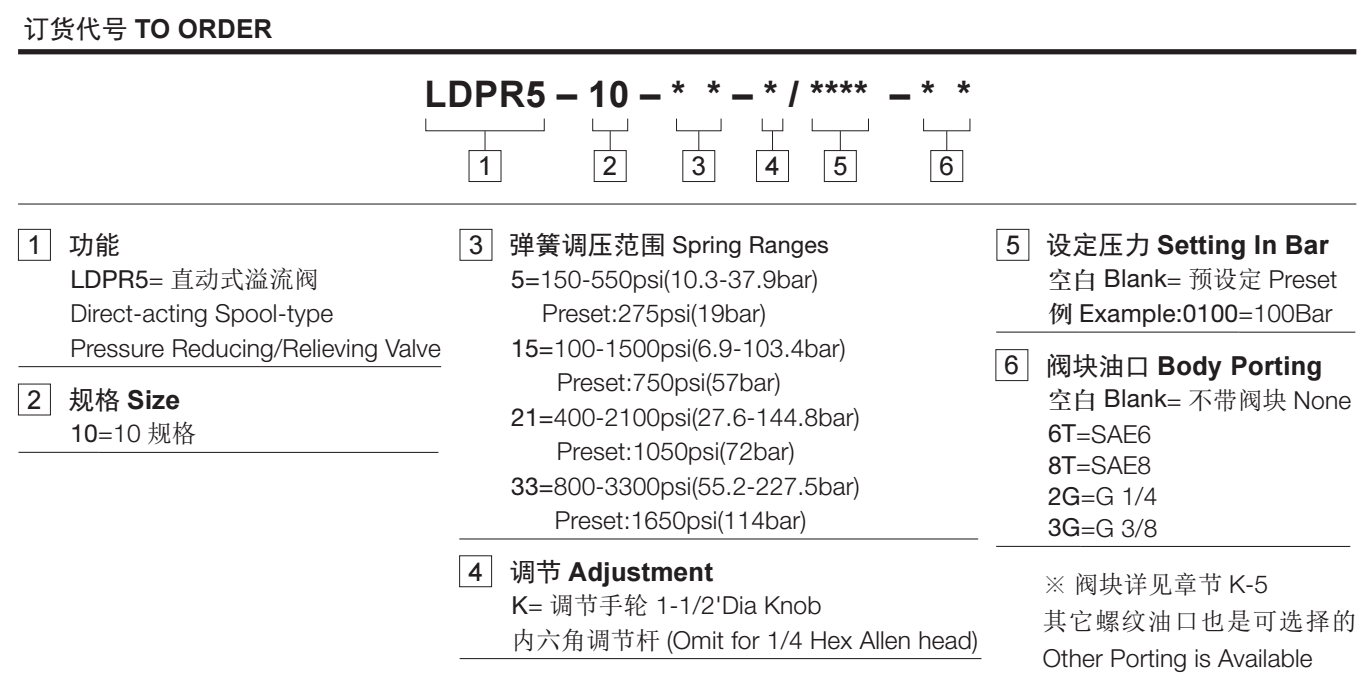 订货代号 TO ORDER

LDPR5 – 10 – * * – * / **** – * *

1 2 3 4 5 6

1 功能
LDPR5= 直动式溢流阀
Direct-acting Spool-type
Pressure Reducing/Relieving Valve

2 规格 Size
10=10 规格

3 弹簧调压范围 Spring Ranges
5=150-550psi(10.3-37.9bar)
Preset:275psi(19bar)
15=100-1500psi(6.9-103.4bar)
Preset:750psi(57bar)
21=400-2100psi(27.6-144.8bar)
Preset:1050psi(72bar)
33=800-3300psi(55.2-227.5bar)
Preset:1650psi(114bar)

4 调节 Adjustment
K= 调节手轮 1-1/2'Dia Knob
内六角调节杆 (Omit for 1/4 Hex Allen head)

5 设定压力 Setting In Bar
空白 Blank= 预设定 Preset
例 Example:0100=100Bar

6 阀块油口 Body Porting
空白 Blank= 不带阀块 None
6T=SAE6
8T=SAE8
2G=G 1/4
3G=G 3/8

※ 阀块详见章节 K-5
其它螺纹油口也是可选择的
Other Porting is Available